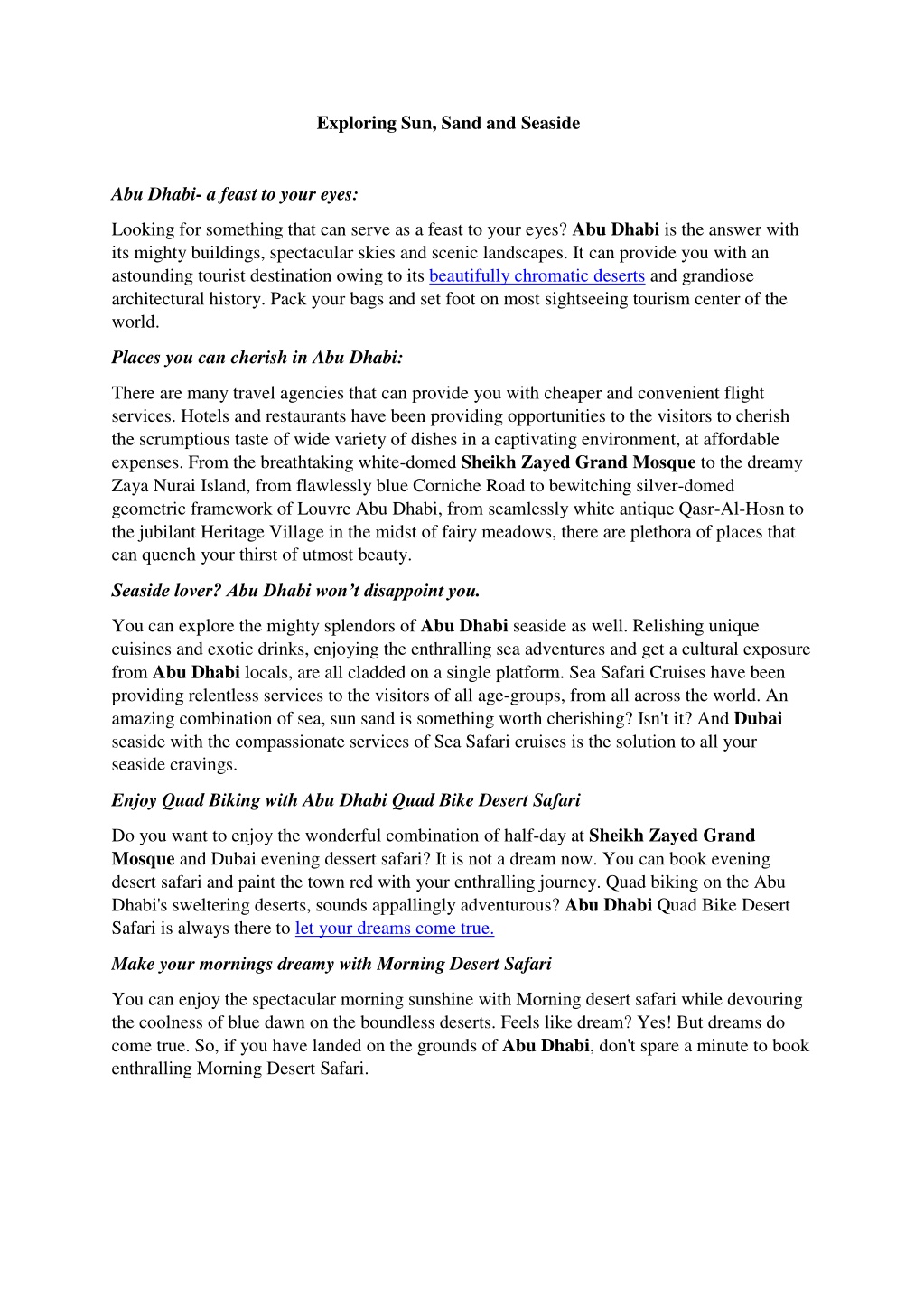 Exploring Sun, Sand and Seaside

Abu Dhabi- a feast to your eyes:

Looking for something that can serve as a feast to your eyes? Abu Dhabi is the answer with its mighty buildings, spectacular skies and scenic landscapes. It can provide you with an astounding tourist destination owing to its beautifully chromatic deserts and grandiose architectural history. Pack your bags and set foot on most sightseeing tourism center of the world.

Places you can cherish in Abu Dhabi:

There are many travel agencies that can provide you with cheaper and convenient flight services. Hotels and restaurants have been providing opportunities to the visitors to cherish the scrumptious taste of wide variety of dishes in a captivating environment, at affordable expenses. From the breathtaking white-domed Sheikh Zayed Grand Mosque to the dreamy Zaya Nurai Island, from flawlessly blue Corniche Road to bewitching silver-domed geometric framework of Louvre Abu Dhabi, from seamlessly white antique Qasr-Al-Hosn to the jubilant Heritage Village in the midst of fairy meadows, there are plethora of places that can quench your thirst of utmost beauty.

Seaside lover? Abu Dhabi won't disappoint you.

You can explore the mighty splendors of Abu Dhabi seaside as well. Relishing unique cuisines and exotic drinks, enjoying the enthralling sea adventures and get a cultural exposure from Abu Dhabi locals, are all cladded on a single platform. Sea Safari Cruises have been providing relentless services to the visitors of all age-groups, from all across the world. An amazing combination of sea, sun sand is something worth cherishing? Isn't it? And Dubai seaside with the compassionate services of Sea Safari cruises is the solution to all your seaside cravings.

Enjoy Quad Biking with Abu Dhabi Quad Bike Desert Safari

Do you want to enjoy the wonderful combination of half-day at Sheikh Zayed Grand Mosque and Dubai evening dessert safari? It is not a dream now. You can book evening desert safari and paint the town red with your enthralling journey. Quad biking on the Abu Dhabi's sweltering deserts, sounds appallingly adventurous? Abu Dhabi Quad Bike Desert Safari is always there to let your dreams come true.

Make your mornings dreamy with Morning Desert Safari

You can enjoy the spectacular morning sunshine with Morning desert safari while devouring the coolness of blue dawn on the boundless deserts. Feels like dream? Yes! But dreams do come true. So, if you have landed on the grounds of Abu Dhabi, don't spare a minute to book enthralling Morning Desert Safari.